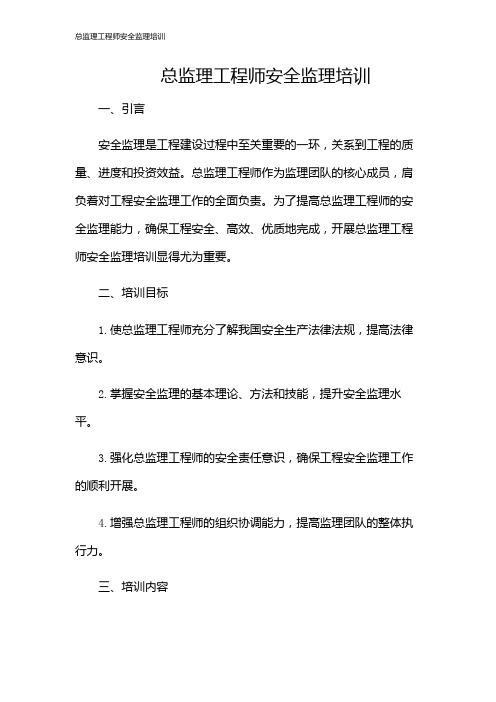 总监理工程师安全监理培训

总监理工程师安全监理培训

一、引言

安全监理是工程建设过程中至关重要的一环，关系到工程的质量、进度和投资效益。总监理工程师作为监理团队的核心成员，肩负着对工程安全监理工作的全面负责。为了提高总监理工程师的安全监理能力，确保工程安全、高效、优质地完成，开展总监理工程师安全监理培训显得尤为重要。

二、培训目标

1. 使总监理工程师充分了解我国安全生产法律法规，提高法律意识。

2. 掌握安全监理的基本理论、方法和技能，提升安全监理水平。

3. 强化总监理工程师的安全责任意识，确保工程安全监理工作的顺利开展。

4. 增强总监理工程师的组织协调能力，提高监理团队的整体执行力。

三、培训内容